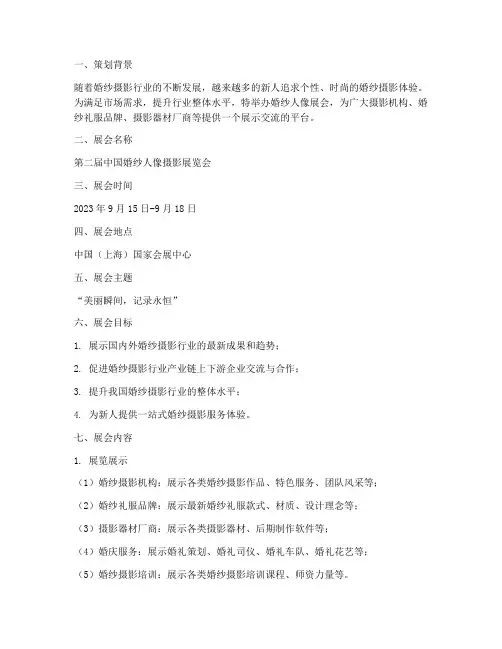 一、策划背景

随着婚纱摄影行业的不断发展，越来越多的新人追求个性、时尚的婚纱摄影体验。为满足市场需求，提升行业整体水平，特举办婚纱人像展会，为广大摄影机构、婚纱礼服品牌、摄影器材厂商等提供一个展示交流的平台。

二、展会名称

第二届中国婚纱人像摄影展览会

三、展会时间

2023 年 9 月 15 日-9 月 18 日

四、展会地点

中国（上海）国家会展中心

五、展会主题

“美丽瞬间，记录永恒”

六、展会目标

1. 展示国内外婚纱摄影行业的最新成果和趋势；

2. 促进婚纱摄影行业产业链上下游企业交流与合作；

3. 提升我国婚纱摄影行业的整体水平；

4. 为新人提供一站式婚纱摄影服务体验。

七、展会内容

1. 展览展示

（1）婚纱摄影机构：展示各类婚纱摄影作品、特色服务、团队风采等；

（2）婚纱礼服品牌：展示最新婚纱礼服款式、材质、设计理念等；

（3）摄影器材厂商：展示各类摄影器材、后期制作软件等；

（4）婚庆服务：展示婚礼策划、婚礼司仪、婚礼车队、婚礼花艺等；

（5）婚纱摄影培训：展示各类婚纱摄影培训课程、师资力量等。